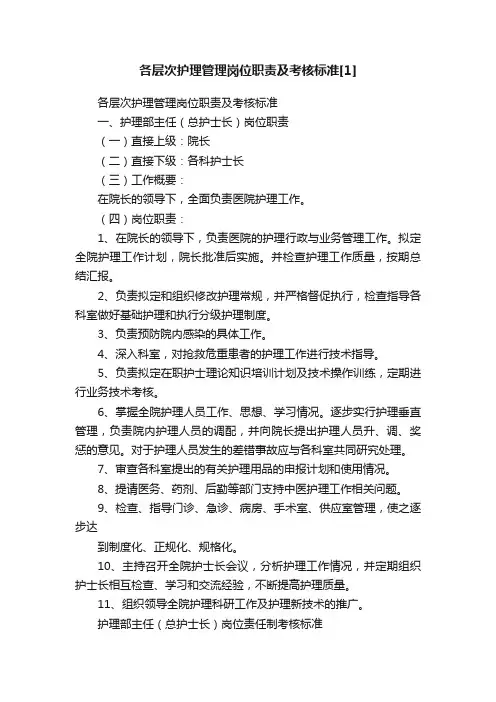 各层次护理管理岗位职责及考核标准[1]

各层次护理管理岗位职责及考核标准

一、护理部主任（总护士长）岗位职责

（一）直接上级：院长

（二）直接下级：各科护士长

（三）工作概要：

在院长的领导下，全面负责医院护理工作。

（四）岗位职责：

1、在院长的领导下，负责医院的护理行政与业务管理工作。拟定全院护理工作计划，院长批准后实施。并检查护理工作质量，按期总结汇报。

2、负责拟定和组织修改护理常规，并严格督促执行，检查指导各科室做好基础护理和执行分级护理制度。

3、负责预防院内感染的具体工作。

4、深入科室，对抢救危重患者的护理工作进行技术指导。

5、负责拟定在职护士理论知识培训计划及技术操作训练，定期进行业务技术考核。

6、掌握全院护理人员工作、思想、学习情况。逐步实行护理垂直管理，负责院内护理人员的调配，并向院长提出护理人员升、调、奖惩的意见。对于护理人员发生的差错事故应与各科室共同研究处理。

7、审查各科室提出的有关护理用品的申报计划和使用情况。

8、提请医务、药剂、后勤等部门支持中医护理工作相关问题。

9、检查、指导门诊、急诊、病房、手术室、供应室管理，使之逐步达

到制度化、正规化、规格化。

10、主持召开全院护士长会议，分析护理工作情况，并定期组织护士长相互检查、学习和交流经验，不断提高护理质量。

11、组织领导全院护理科研工作及护理新技术的推广。

护理部主任（总护士长）岗位责任制考核标准